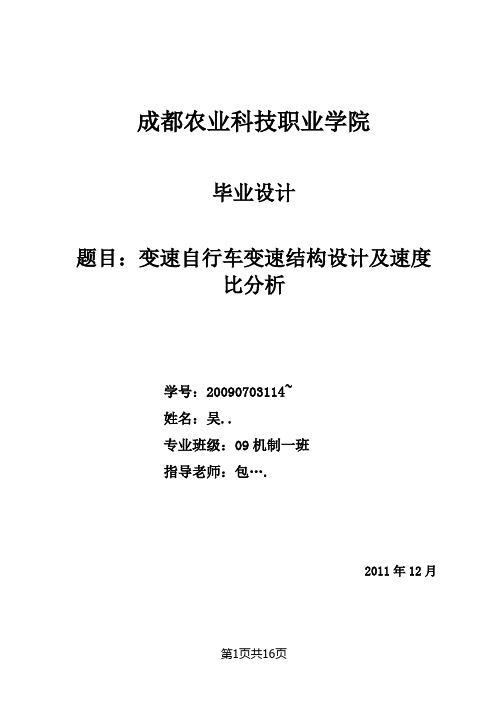 成都农业科技职业学院

毕业设计

题目：变速自行车变速结构设计及速度比分析

学号：20090703114~

姓名：吴..

专业班级：09 机制一班

指导老师：包….

2011 年 12 月

第1页共16页